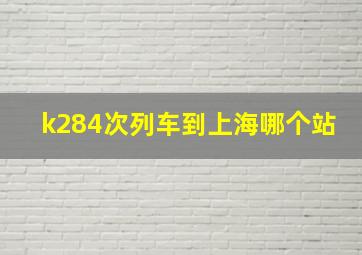 k284次列车到上海哪个站